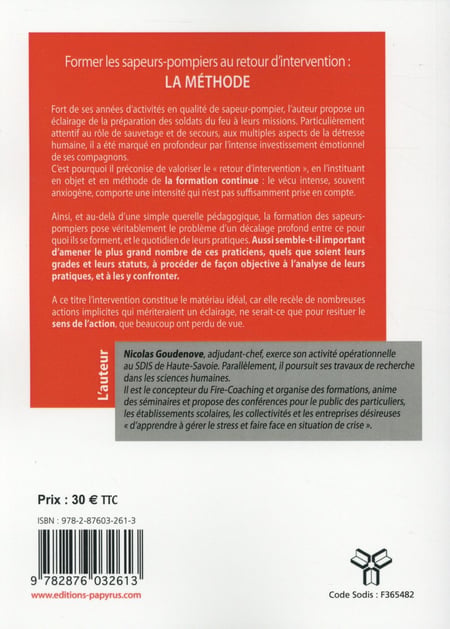 Former les sapeurs-pompiers au retour d'intervention :
LA MÉTHODE

Fort de ses années d'activités en qualité de sapeur-pompier, l'auteur propose un éclairage de la préparation des soldats du feu à leurs missions. Particulièrement attentif au rôle de sauvetage et de secours, aux multiples aspects de la détresse humaine, il a été marqué en profondeur par l'intense investissement émotionnel de ses compagnons.
C'est pourquoi il préconise de valoriser le « retour d'intervention », en l'instituant en objet et en méthode de la formation continue : le vécu intense, souvent anxiogène, comporte une intensité qui n'est pas suffisamment prise en compte.

Ainsi, et au-delà d'une simple querelle pédagogique, la formation des sapeurs-pompiers pose véritablement le problème d'un décalage profond entre ce pour quoi ils se forment, et le quotidien de leurs pratiques. Aussi semble-t-il important d'amener le plus grand nombre de ces praticiens, quels que soient leurs grades et leurs statuts, à procéder de façon objective à l'analyse de leurs pratiques, et à les y confronter.

A ce titre l'intervention constitue le matériau idéal, car elle recèle de nombreuses actions implicites qui mériteraient un éclairage, ne serait-ce que pour resituer le sens de l'action, que beaucoup ont perdu de vue.

L'auteur

Nicolas Goudenove, adjudant-chef, exerce son activité opérationnelle au SDIS de Haute-Savoie. Parallèlement, il poursuit ses travaux de recherche dans les sciences humaines.
Il est le concepteur du Fire-Coaching et organise des formations, anime des séminaires et propose des conférences pour le public des particuliers, les établissements scolaires, les collectivités et les entreprises désireuses « d'apprendre à gérer le stress et faire face en situation de crise ».

Prix : 30 € TTC

ISBN : 978-2-87603-261-3

9 782876 032613

www.editions-papyrus.com

Code Sodis : F365482